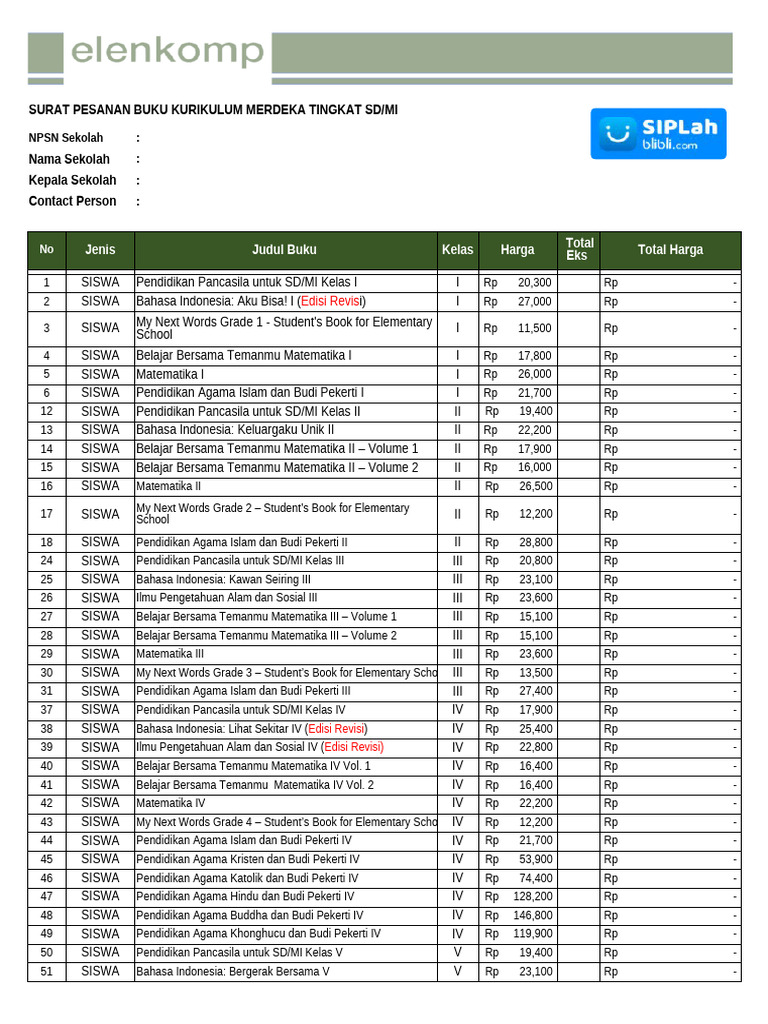 elenkomp

SURAT PESANAN BUKU KURIKULUM MERDEKA TINGKAT SD/MI

SIPLah blibli.com

NPSN Sekolah :
Nama Sekolah :
Kepala Sekolah :
Contact Person :

| No | Jenis | Judul Buku | Kelas | Harga | Total Eks | Total Harga |
|---|---|---|---|---|---|---|
| 1 | SISWA | Pendidikan Pancasila untuk SD/MI Kelas I | I | Rp 20,300 | | Rp - |
| 2 | SISWA | Bahasa Indonesia: Aku Bisa! I (Edisi Revisi) | I | Rp 27,000 | | Rp - |
| 3 | SISWA | My Next Words Grade 1 - Student's Book for Elementary School | I | Rp 11,500 | | Rp - |
| 4 | SISWA | Belajar Bersama Temanmu Matematika I | I | Rp 17,800 | | Rp - |
| 5 | SISWA | Matematika I | I | Rp 26,000 | | Rp - |
| 6 | SISWA | Pendidikan Agama Islam dan Budi Pekerti I | I | Rp 21,700 | | Rp - |
| 12 | SISWA | Pendidikan Pancasila untuk SD/MI Kelas II | II | Rp 19,400 | | Rp - |
| 13 | SISWA | Bahasa Indonesia: Keluargaku Unik II | II | Rp 22,200 | | Rp - |
| 14 | SISWA | Belajar Bersama Temanmu Matematika II – Volume 1 | II | Rp 17,900 | | Rp - |
| 15 | SISWA | Belajar Bersama Temanmu Matematika II – Volume 2 | II | Rp 16,000 | | Rp - |
| 16 | SISWA | Matematika II | II | Rp 26,500 | | Rp - |
| 17 | SISWA | My Next Words Grade 2 – Student's Book for Elementary School | II | Rp 12,200 | | Rp - |
| 18 | SISWA | Pendidikan Agama Islam dan Budi Pekerti II | II | Rp 28,800 | | Rp - |
| 24 | SISWA | Pendidikan Pancasila untuk SD/MI Kelas III | III | Rp 20,800 | | Rp - |
| 25 | SISWA | Bahasa Indonesia: Kawan Seiring III | III | Rp 23,100 | | Rp - |
| 26 | SISWA | Ilmu Pengetahuan Alam dan Sosial III | III | Rp 23,600 | | Rp - |
| 27 | SISWA | Belajar Bersama Temanmu Matematika III – Volume 1 | III | Rp 15,100 | | Rp - |
| 28 | SISWA | Belajar Bersama Temanmu Matematika III – Volume 2 | III | Rp 15,100 | | Rp - |
| 29 | SISWA | Matematika III | III | Rp 23,600 | | Rp - |
| 30 | SISWA | My Next Words Grade 3 – Student's Book for Elementary Scho | III | Rp 13,500 | | Rp - |
| 31 | SISWA | Pendidikan Agama Islam dan Budi Pekerti III | III | Rp 27,400 | | Rp - |
| 37 | SISWA | Pendidikan Pancasila untuk SD/MI Kelas IV | IV | Rp 17,900 | | Rp - |
| 38 | SISWA | Bahasa Indonesia: Lihat Sekitar IV (Edisi Revisi) | IV | Rp 25,400 | | Rp - |
| 39 | SISWA | Ilmu Pengetahuan Alam dan Sosial IV (Edisi Revisi) | IV | Rp 22,800 | | Rp - |
| 40 | SISWA | Belajar Bersama Temanmu Matematika IV Vol. 1 | IV | Rp 16,400 | | Rp - |
| 41 | SISWA | Belajar Bersama Temanmu Matematika IV Vol. 2 | IV | Rp 16,400 | | Rp - |
| 42 | SISWA | Matematika IV | IV | Rp 22,200 | | Rp - |
| 43 | SISWA | My Next Words Grade 4 – Student's Book for Elementary Scho | IV | Rp 12,200 | | Rp - |
| 44 | SISWA | Pendidikan Agama Islam dan Budi Pekerti IV | IV | Rp 21,700 | | Rp - |
| 45 | SISWA | Pendidikan Agama Kristen dan Budi Pekerti IV | IV | Rp 53,900 | | Rp - |
| 46 | SISWA | Pendidikan Agama Katolik dan Budi Pekerti IV | IV | Rp 74,400 | | Rp - |
| 47 | SISWA | Pendidikan Agama Hindu dan Budi Pekerti IV | IV | Rp 128,200 | | Rp - |
| 48 | SISWA | Pendidikan Agama Buddha dan Budi Pekerti IV | IV | Rp 146,800 | | Rp - |
| 49 | SISWA | Pendidikan Agama Khonghucu dan Budi Pekerti IV | IV | Rp 119,900 | | Rp - |
| 50 | SISWA | Pendidikan Pancasila untuk SD/MI Kelas V | V | Rp 19,400 | | Rp - |
| 51 | SISWA | Bahasa Indonesia: Bergerak Bersama V | V | Rp 23,100 | | Rp - |